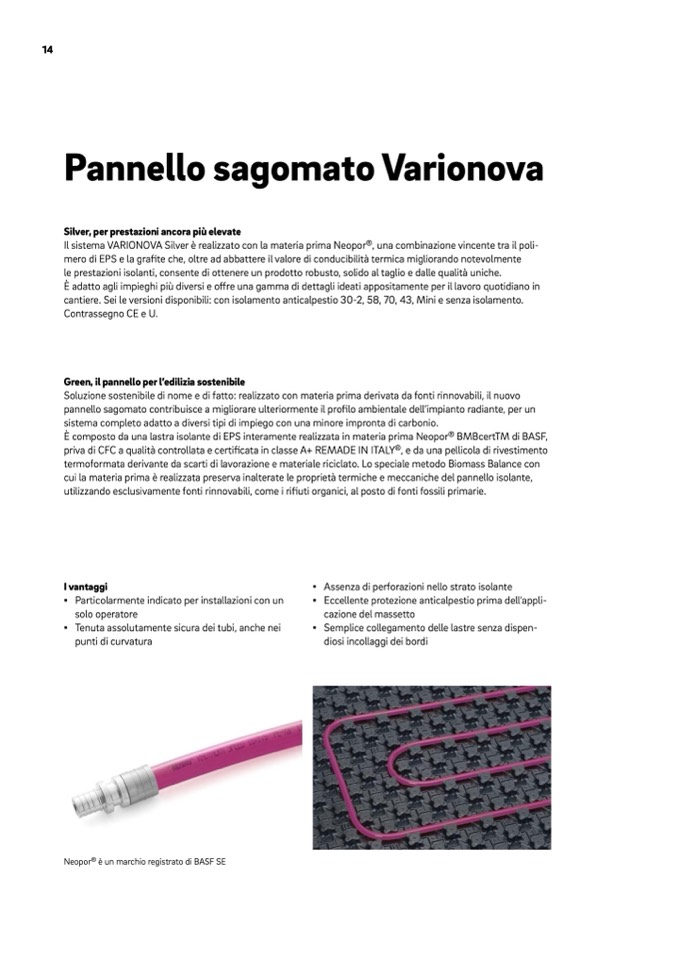 14

Pannello sagomato Varionova

Silver, per prestazioni ancora più elevate
Il sistema VARIONOVA Silver è realizzato con la materia prima Neopor®, una combinazione vincente tra il polimero di EPS e la grafite che, oltre ad abbattere il valore di conducibilità termica migliorando notevolmente le prestazioni isolanti, consente di ottenere un prodotto robusto, solido al taglio e dalle qualità uniche.
È adatto agli impieghi più diversi e offre una gamma di dettagli ideati appositamente per il lavoro quotidiano in cantiere. Sei le versioni disponibili: con isolamento anticalpestio 30-2, 58, 70, 43, Mini e senza isolamento. Contrassegno CE e U.

Green, il pannello per l'edilizia sostenibile
Soluzione sostenibile di nome e di fatto: realizzato con materia prima derivata da fonti rinnovabili, il nuovo pannello sagomato contribuisce a migliorare ulteriormente il profilo ambientale dell'impianto radiante, per un sistema completo adatto a diversi tipi di impiego con una minore impronta di carbonio.
È composto da una lastra isolante di EPS interamente realizzata in materia prima Neopor® BMBcertTM di BASF, priva di CFC a qualità controllata e certificata in classe A+ REMADE IN ITALY®, e da una pellicola di rivestimento termoformata derivante da scarti di lavorazione e materiale riciclato. Lo speciale metodo Biomass Balance con cui la materia prima è realizzata preserva inalterate le proprietà termiche e meccaniche del pannello isolante, utilizzando esclusivamente fonti rinnovabili, come i rifiuti organici, al posto di fonti fossili primarie.

I vantaggi
• Particolarmente indicato per installazioni con un solo operatore
• Tenuta assolutamente sicura dei tubi, anche nei punti di curvatura
• Assenza di perforazioni nello strato isolante
• Eccellente protezione anticalpestio prima dell'applicazione del massetto
• Semplice collegamento delle lastre senza dispendiosi incollaggi dei bordi

Neopor® è un marchio registrato di BASF SE